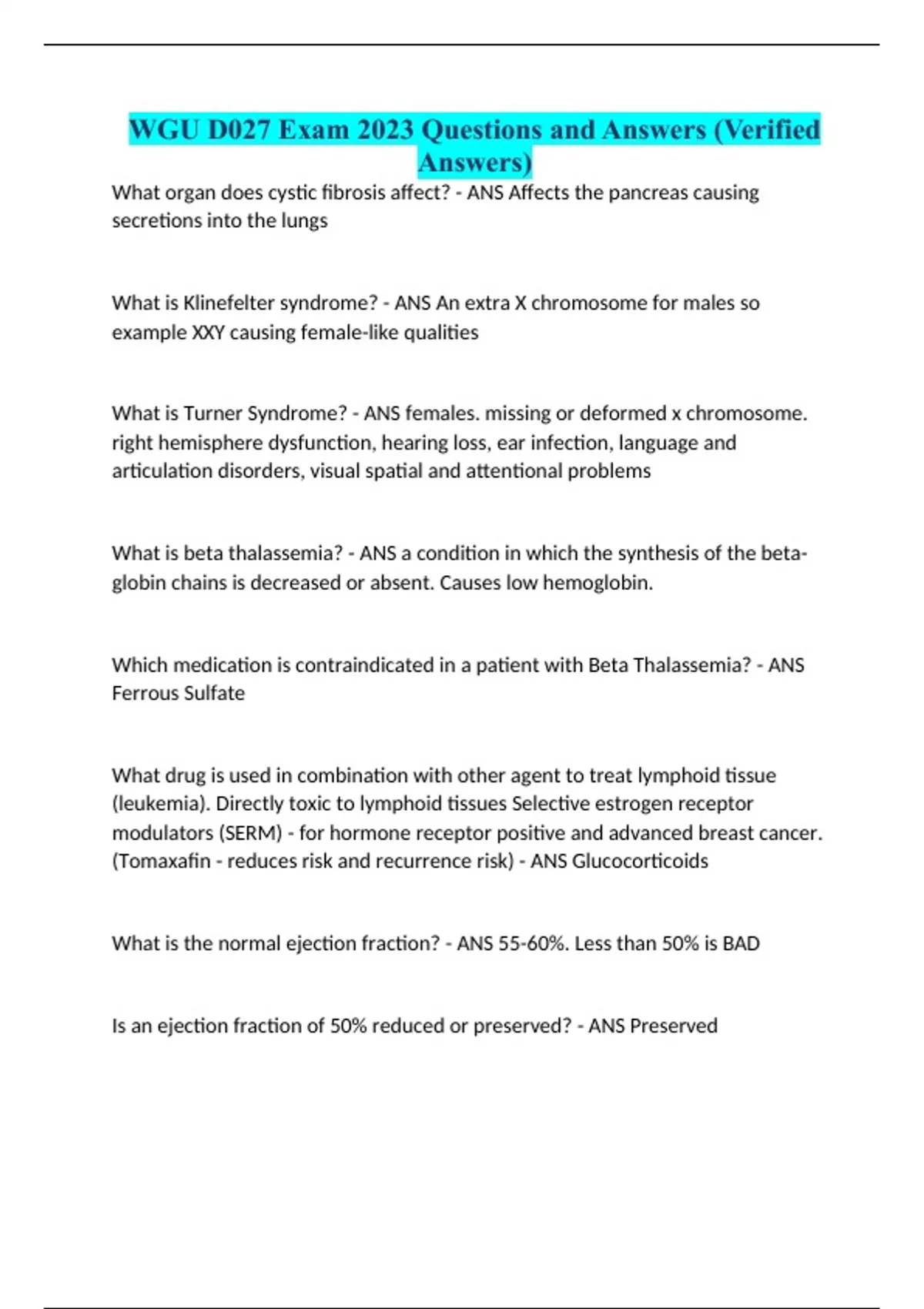 WGU D027 Exam 2023 Questions and Answers (Verified Answers)

What organ does cystic fibrosis affect? - ANS Affects the pancreas causing secretions into the lungs

What is Klinefelter syndrome? - ANS An extra X chromosome for males so example XXY causing female-like qualities

What is Turner Syndrome? - ANS females. missing or deformed x chromosome. right hemisphere dysfunction, hearing loss, ear infection, language and articulation disorders, visual spatial and attentional problems

What is beta thalassemia? - ANS a condition in which the synthesis of the beta-globin chains is decreased or absent. Causes low hemoglobin.

Which medication is contraindicated in a patient with Beta Thalassemia? - ANS Ferrous Sulfate

What drug is used in combination with other agent to treat lymphoid tissue (leukemia). Directly toxic to lymphoid tissues Selective estrogen receptor modulators (SERM) - for hormone receptor positive and advanced breast cancer. (Tomaxafin - reduces risk and recurrence risk) - ANS Glucocorticoids

What is the normal ejection fraction? - ANS 55-60%. Less than 50% is BAD

Is an ejection fraction of 50% reduced or preserved? - ANS Preserved